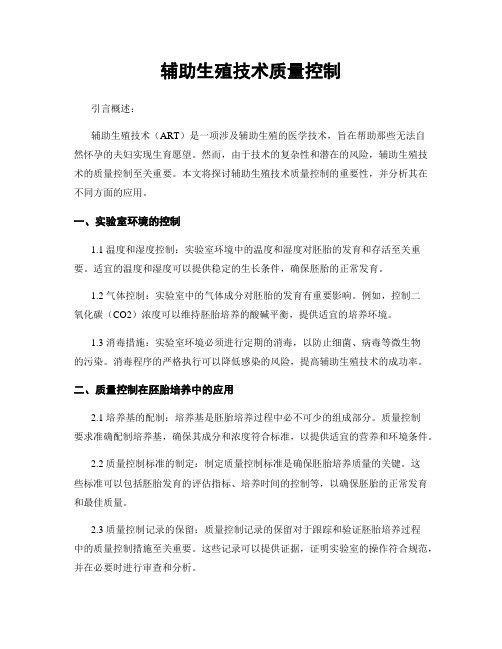 辅助生殖技术质量控制

引言概述：

辅助生殖技术（ART）是一项涉及辅助生殖的医学技术，旨在帮助那些无法自然怀孕的夫妇实现生育愿望。然而，由于技术的复杂性和潜在的风险，辅助生殖技术的质量控制至关重要。本文将探讨辅助生殖技术质量控制的重要性，并分析其在不同方面的应用。

一、实验室环境的控制

1.1 温度和湿度控制：实验室环境中的温度和湿度对胚胎的发育和存活至关重要。适宜的温度和湿度可以提供稳定的生长条件，确保胚胎的正常发育。

1.2 气体控制：实验室中的气体成分对胚胎的发育有重要影响。例如，控制二氧化碳（CO2）浓度可以维持胚胎培养的酸碱平衡，提供适宜的培养环境。

1.3 消毒措施：实验室环境必须进行定期的消毒，以防止细菌、病毒等微生物的污染。消毒程序的严格执行可以降低感染的风险，提高辅助生殖技术的成功率。

二、质量控制在胚胎培养中的应用

2.1 培养基的配制：培养基是胚胎培养过程中必不可少的组成部分。质量控制要求准确配制培养基，确保其成分和浓度符合标准，以提供适宜的营养和环境条件。

2.2 质量控制标准的制定：制定质量控制标准是确保胚胎培养质量的关键。这些标准可以包括胚胎发育的评估指标、培养时间的控制等，以确保胚胎的正常发育和最佳质量。

2.3 质量控制记录的保留：质量控制记录的保留对于跟踪和验证胚胎培养过程中的质量控制措施至关重要。这些记录可以提供证据，证明实验室的操作符合规范，并在必要时进行审查和分析。